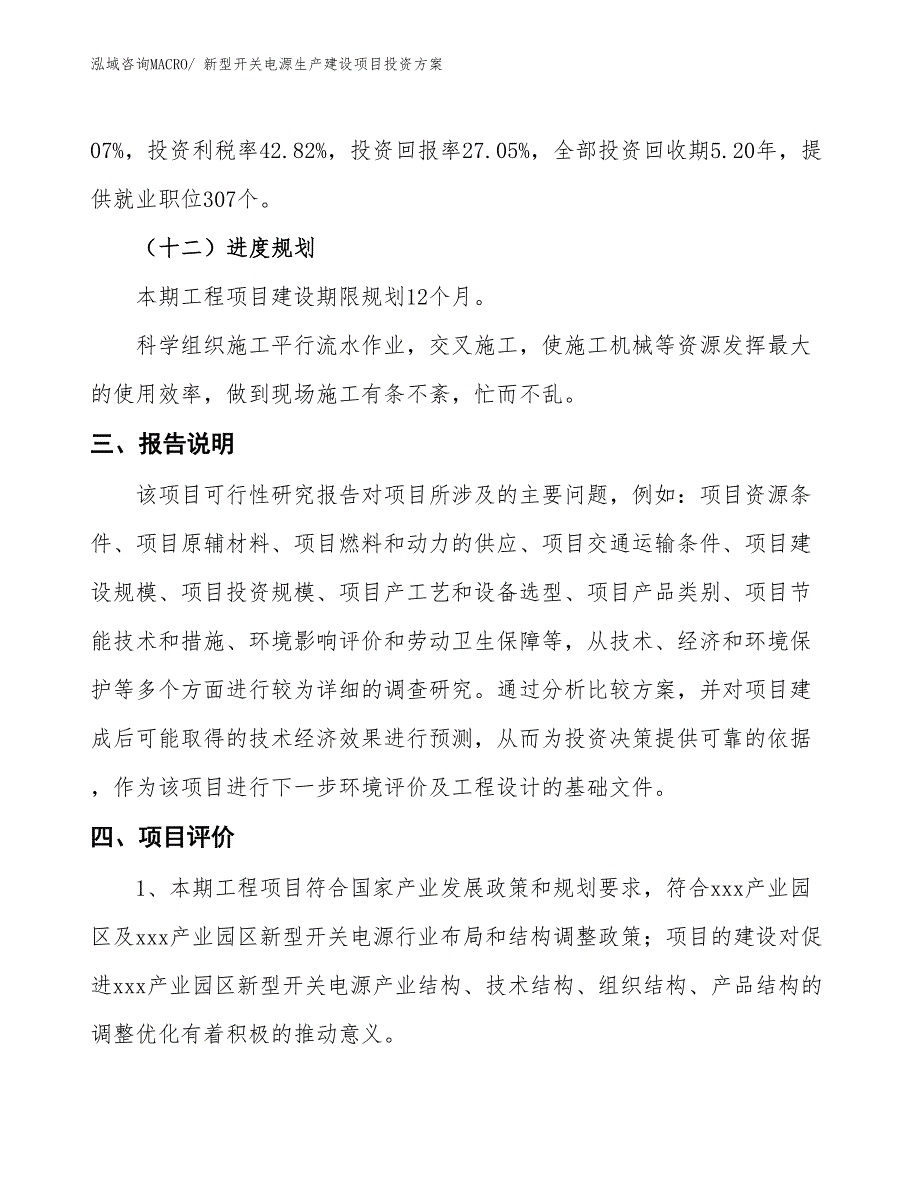 泓域咨询MACRO/ 新型开关电源生产建设项目投资方案

07%，投资利税率42.82%，投资回报率27.05%，全部投资回收期5.20年，提供就业职位307个。

（十二）进度规划

本期工程项目建设期限规划12个月。

科学组织施工平行流水作业，交叉施工，使施工机械等资源发挥最大的使用效率，做到现场施工有条不紊，忙而不乱。

三、报告说明

该项目可行性研究报告对项目所涉及的主要问题，例如：项目资源条件、项目原辅材料、项目燃料和动力的供应、项目交通运输条件、项目建设规模、项目投资规模、项目产工艺和设备选型、项目产品类别、项目节能技术和措施、环境影响评价和劳动卫生保障等，从技术、经济和环境保护等多个方面进行较为详细的调查研究。通过分析比较方案，并对项目建成后可能取得的技术经济效果进行预测，从而为投资决策提供可靠的依据，作为该项目进行下一步环境评价及工程设计的基础文件。

四、项目评价

1、本期工程项目符合国家产业发展政策和规划要求，符合xxx产业园区及xxx产业园区新型开关电源行业布局和结构调整政策；项目的建设对促进xxx产业园区新型开关电源产业结构、技术结构、组织结构、产品结构的调整优化有着积极的推动意义。